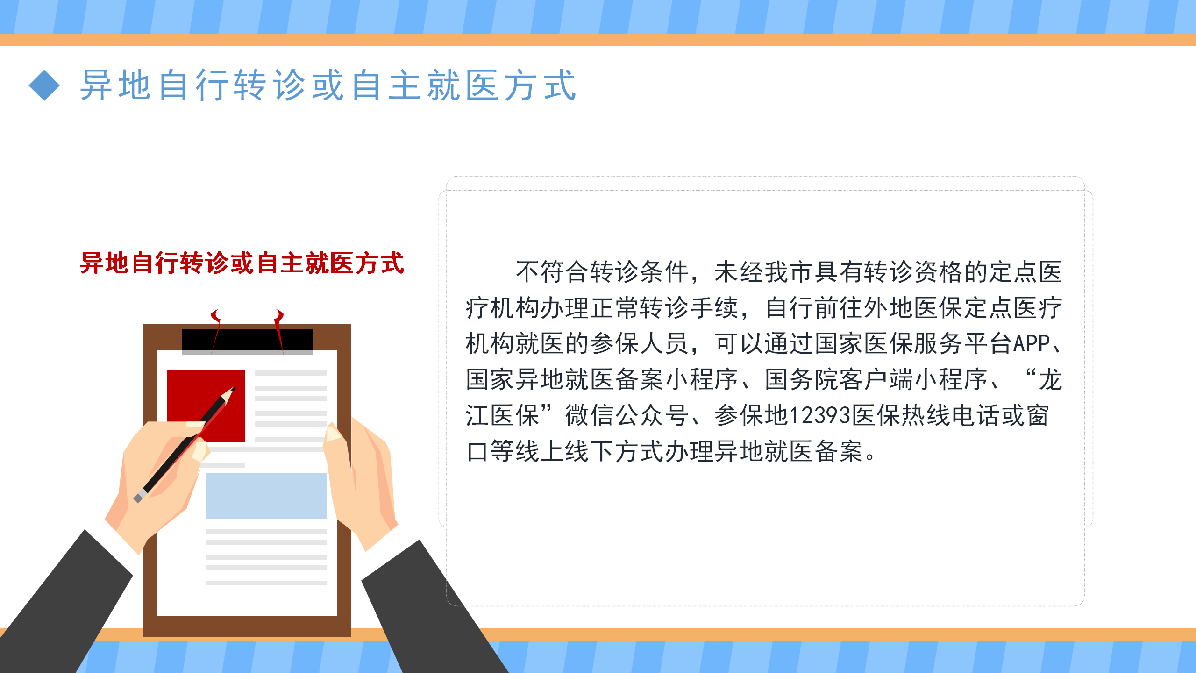 ◆ 异地自行转诊或自主就医方式

异地自行转诊或自主就医方式

不符合转诊条件，未经我市具有转诊资格的定点医疗机构办理正常转诊手续，自行前往外地医保定点医疗机构就医的参保人员，可以通过国家医保服务平台APP、国家异地就医备案小程序、国务院客户端小程序、“龙江医保”微信公众号、参保地12393医保热线电话或窗口等线上线下方式办理异地就医备案。